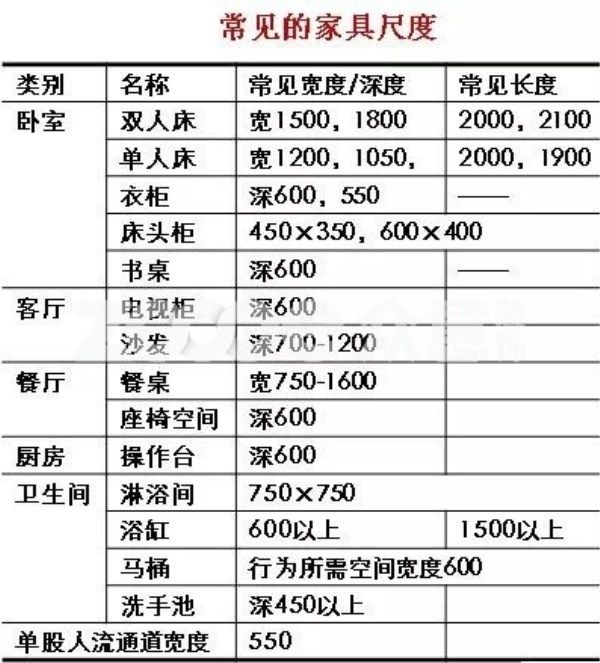 常见的家具尺度

| 类别 | 名称 | 常见宽度/深度 | 常见长度 |
|---|---|---|---|
| 卧室 | 双人床 | 宽1500，1800 | 2000，2100 |
| | 单人床 | 宽1200，1050， | 2000，1900 |
| | 衣柜 | 深600，550 | —— |
| | 床头柜 | 450×350，600×400 | |
| | 书桌 | 深600 | —— |
| 客厅 | 电视柜 | 深600 | |
| | 沙发 | 深700-1200 | |
| 餐厅 | 餐桌 | 宽750-1600 | |
| | 座椅空间 | 深600 | |
| 厨房 | 操作台 | 深600 | |
| 卫生间 | 淋浴间 | 750×750 | |
| | 浴缸 | 600以上 | 1500以上 |
| | 马桶 | 行为所需空间宽度600 | |
| | 洗手池 | 深450以上 | |
| 单股人流通道宽度 | | 550 | |